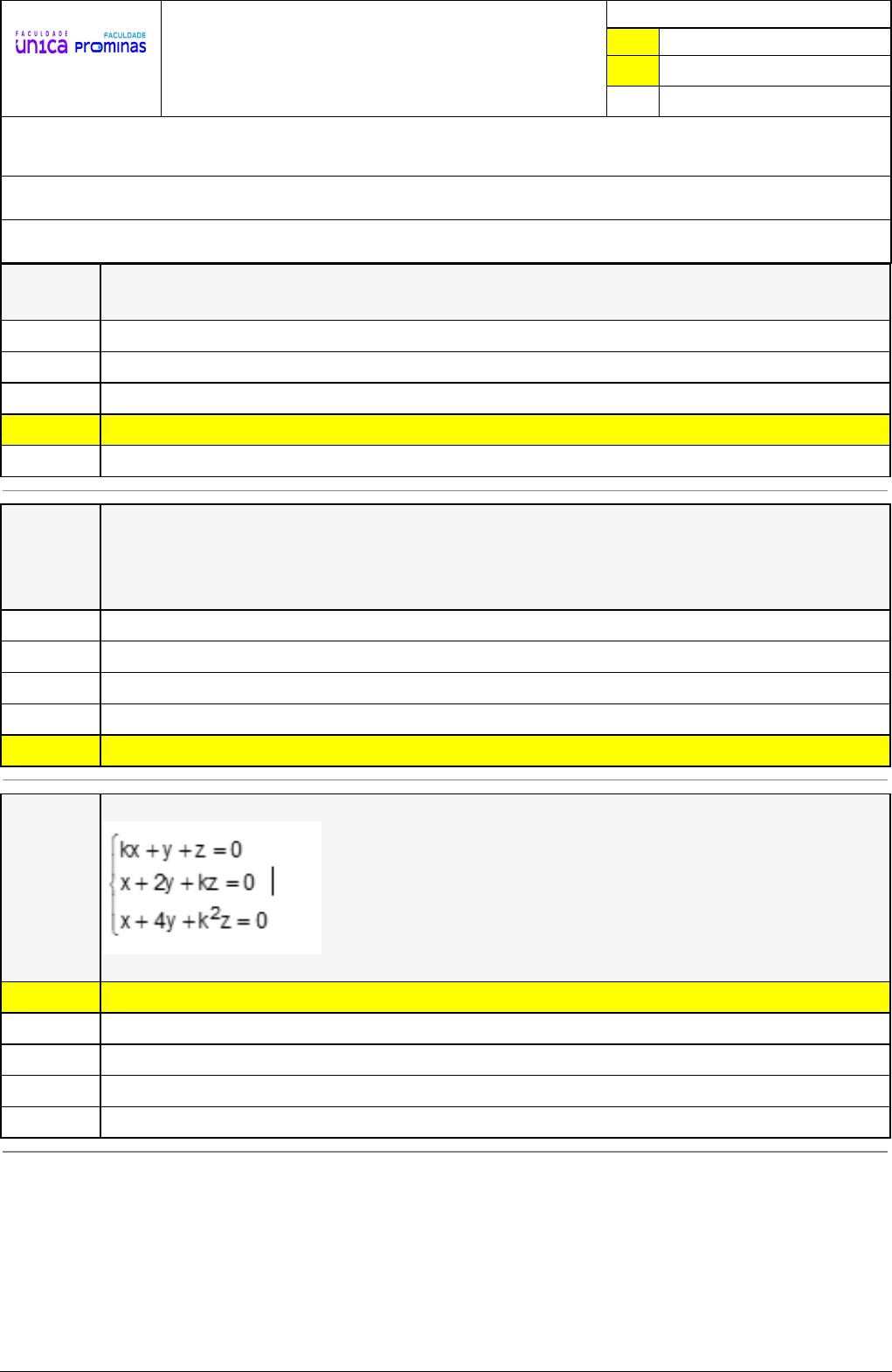 FACULDADE
UNICA
FACULDADE
PROMINAS

$\begin{cases} kx + y + z = 0 \\ x + 2y + kz = 0 \\ x + 4y + k^2z = 0 \end{cases}$